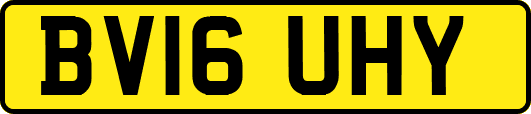 BV16 UHY